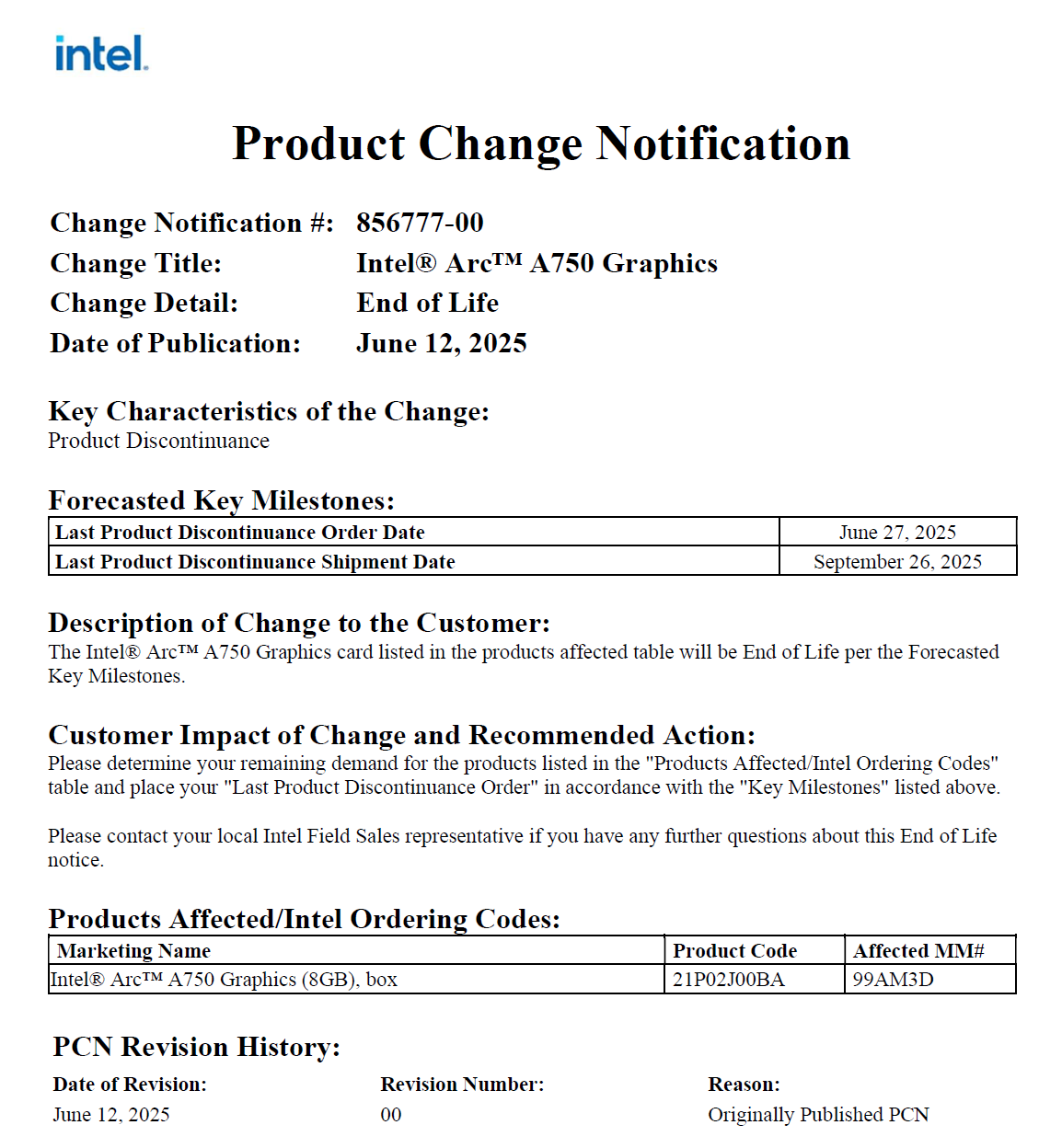 intel.

Product Change Notification

Change Notification #: 856777-00
Change Title: Intel® Arc™ A750 Graphics
Change Detail: End of Life
Date of Publication: June 12, 2025

Key Characteristics of the Change:
Product Discontinuance

Forecasted Key Milestones:

| Last Product Discontinuance Order Date | June 27, 2025 |
|---|---|
| Last Product Discontinuance Shipment Date | September 26, 2025 |

Description of Change to the Customer:
The Intel® Arc™ A750 Graphics card listed in the products affected table will be End of Life per the Forecasted Key Milestones.

Customer Impact of Change and Recommended Action:
Please determine your remaining demand for the products listed in the "Products Affected/Intel Ordering Codes" table and place your "Last Product Discontinuance Order" in accordance with the "Key Milestones" listed above.

Please contact your local Intel Field Sales representative if you have any further questions about this End of Life notice.

Products Affected/Intel Ordering Codes:

| Marketing Name | Product Code | Affected MM# |
|---|---|---|
| Intel® Arc™ A750 Graphics (8GB), box | 21P02J00BA | 99AM3D |

PCN Revision History:

| Date of Revision: | Revision Number: | Reason: |
|---|---|---|
| June 12, 2025 | 00 | Originally Published PCN |